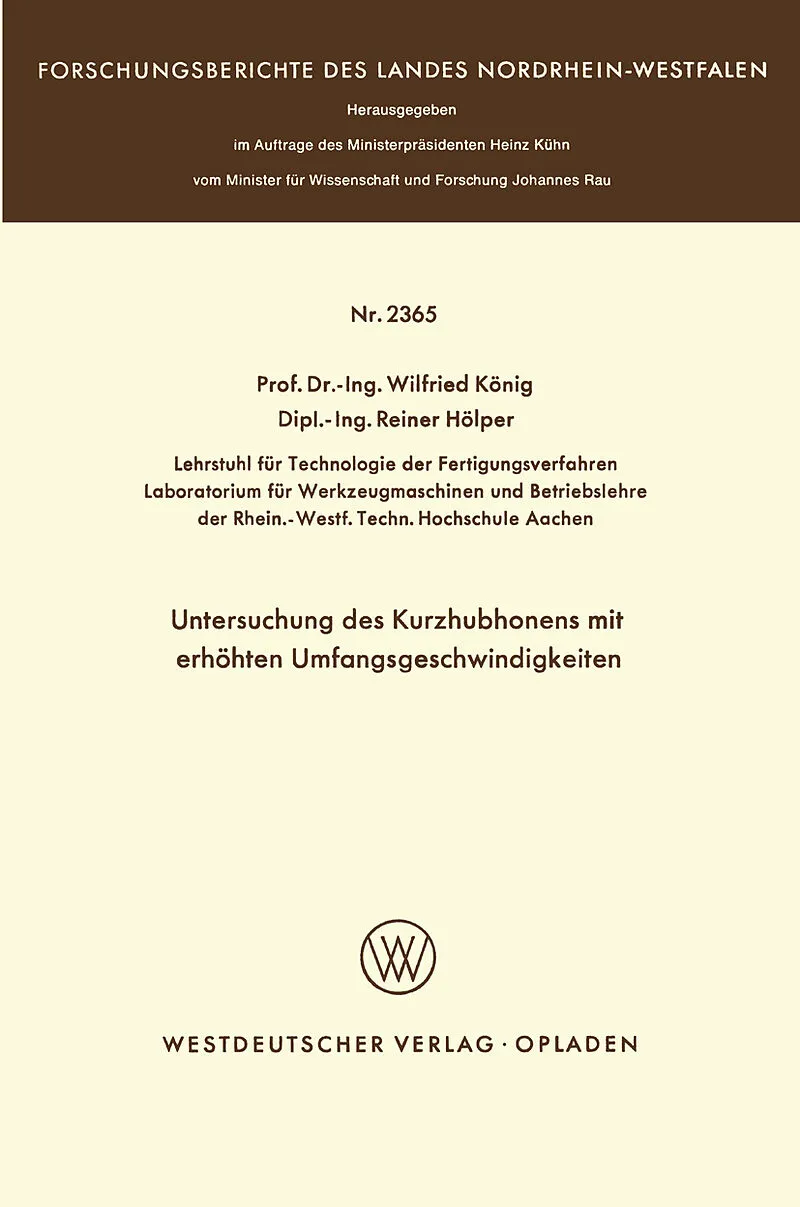 FORSCHUNGSBERICHTE DES LANDES NORDRHEIN-WESTFALEN

Herausgegeben

im Auftrage des Ministerpräsidenten Heinz Kühn

vom Minister für Wissenschaft und Forschung Johannes Rau

Nr. 2365

Prof. Dr.-Ing. Wilfried König
Dipl.-Ing. Reiner Hölper

Lehrstuhl für Technologie der Fertigungsverfahren
Laboratorium für Werkzeugmaschinen und Betriebslehre
der Rhein.-Westf. Techn. Hochschule Aachen

Untersuchung des Kurzhubhonens mit erhöhten Umfangsgeschwindigkeiten

WV

WESTDEUTSCHER VERLAG · OPLADEN